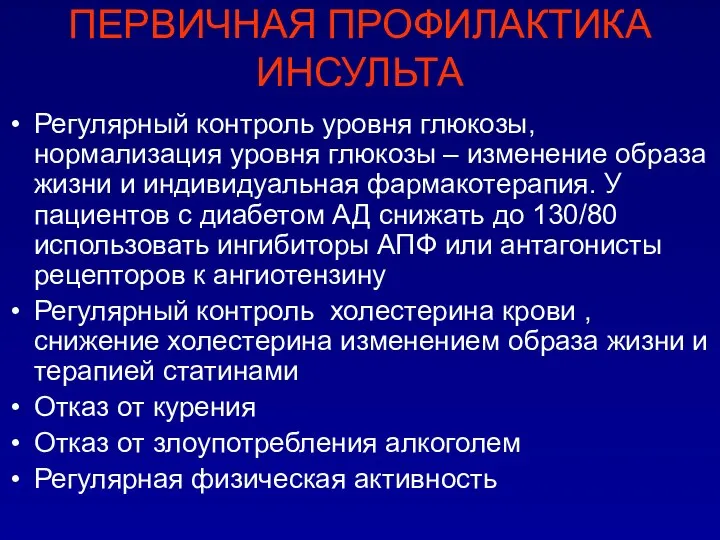 ПЕРВИЧНАЯ ПРОФИЛАКТИКА ИНСУЛЬТА

• Регулярный контроль уровня глюкозы, нормализация уровня глюкозы – изменение образа жизни и индивидуальная фармакотерапия. У пациентов с диабетом АД снижать до 130/80 использовать ингибиторы АПФ или антагонисты рецепторов к ангиотензину
• Регулярный контроль  холестерина крови , снижение холестерина изменением образа жизни и терапией статинами
• Отказ от курения
• Отказ от злоупотребления алкоголем
• Регулярная физическая активность